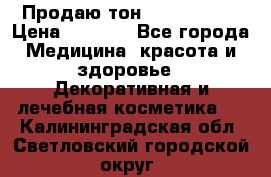 Продаю тон
Цена Все города
Медицина красота и здоровье
Декоративная и лечебная косметика
Калининградская обл
Светловский городской округ